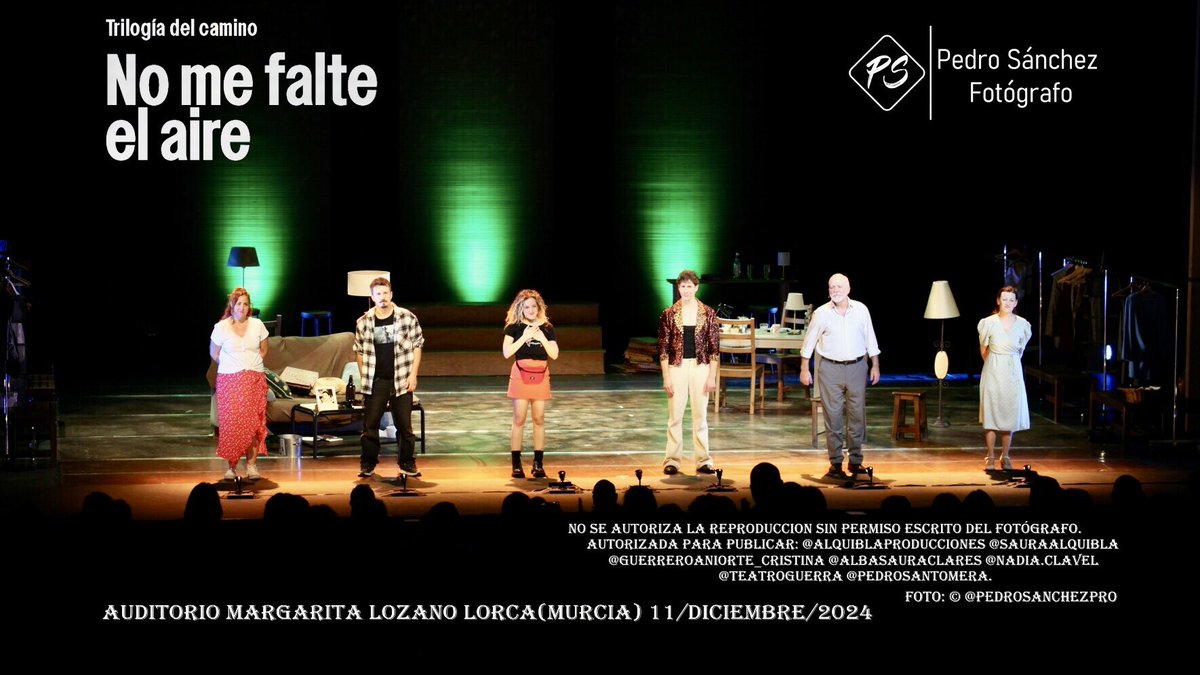 Trilogía del camino

No me falte el aire

PS Pedro Sánchez Fotógrafo

NO SE AUTORIZA LA REPRODUCCION SIN PERMISO ESCRITO DEL FOTÓGRAFO. AUTORIZADA PARA PUBLICAR: @ALQUIBLAPRODUCCIONES @SAURAALQUIBLA @GUERREROANIORTE_CRISTINA @ALBASAURACLARES @NADIA.CLAVEL @TEATROGUERRA @PEDROSANTOMERA.

FOTO: © @PEDROSANCHEZPRO

AUDITORIO MARGARITA LOZANO LORCA(MURCIA) 11/DICIEMBRE/2024